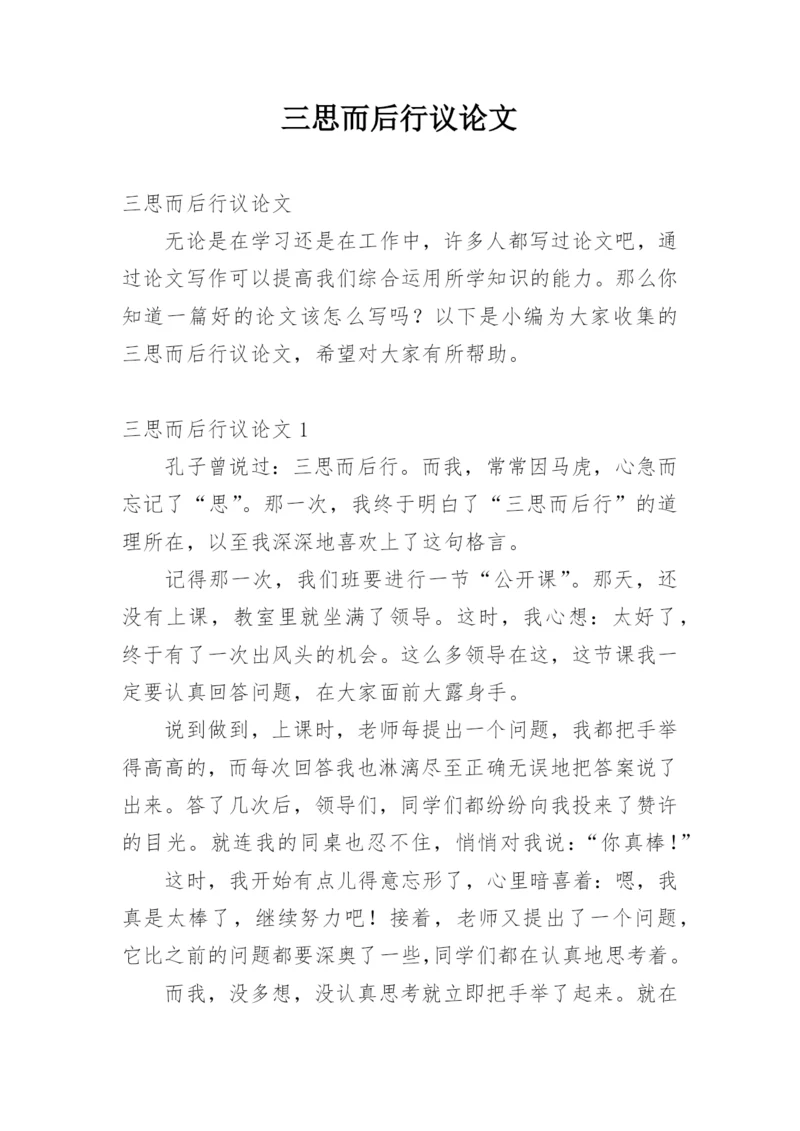 三思而后行议论文

三思而后行议论文

无论是在学习还是在工作中，许多人都写过论文吧，通过论文写作可以提高我们综合运用所学知识的能力。那么你知道一篇好的论文该怎么写吗？以下是小编为大家收集的三思而后行议论文，希望对大家有所帮助。

三思而后行议论文 1

孔子曾说过：三思而后行。而我，常常因马虎，心急而忘记了“思”。那一次，我终于明白了“三思而后行”的道理所在，以至我深深地喜欢上了这句格言。

记得那一次，我们班要进行一节“公开课”。那天，还没有上课，教室里就坐满了领导。这时，我心想：太好了，终于有了一次出风头的机会。这么多领导在这，这节课我一定要认真回答问题，在大家面前大露身手。

说到做到，上课时，老师每提出一个问题，我都把手举得高高的，而每次回答我也淋漓尽至正确无误地把答案说了出来。答了几次后，领导们，同学们都纷纷向我投来了赞许的目光。就连我的同桌也忍不住，悄悄对我说：“你真棒！”

这时，我开始有点儿得意忘形了，心里暗喜着：嗯，我真是太棒了，继续努力吧！接着，老师又提出了一个问题，它比之前的问题都要深奥了一些，同学们都在认真地思考着。

而我，没多想，没认真思考就立即把手举了起来。就在